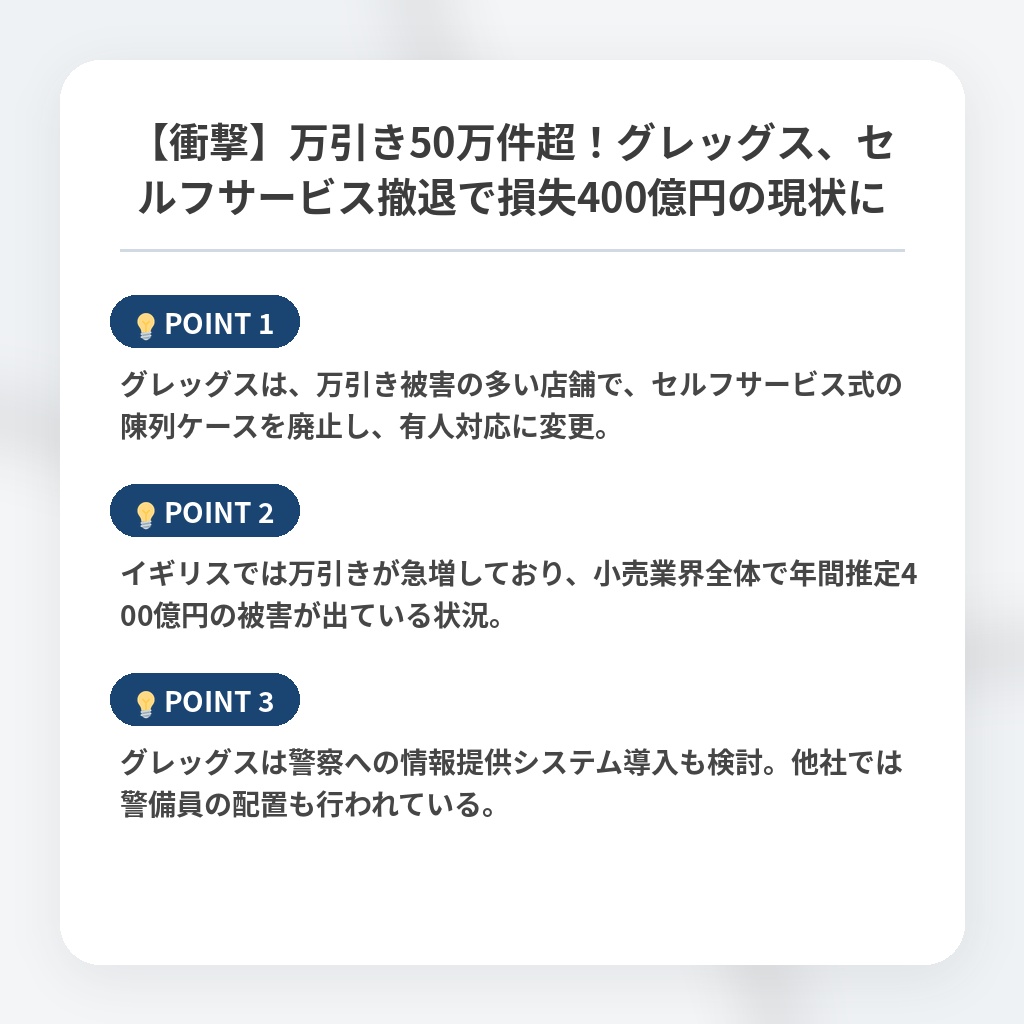 【衝撃】万引き50万件超！グレッグス、セルフサービス撤退で損失400億円の現状に

POINT 1

グレッグスは、万引き被害の多い店舗で、セルフサービス式の陳列ケースを廃止し、有人対応に変更。

POINT 2

イギリスでは万引きが急増しており、小売業界全体で年間推定400億円の被害が出ている状況。

POINT 3

グレッグスは警察への情報提供システム導入も検討。他社では警備員の配置も行われている。